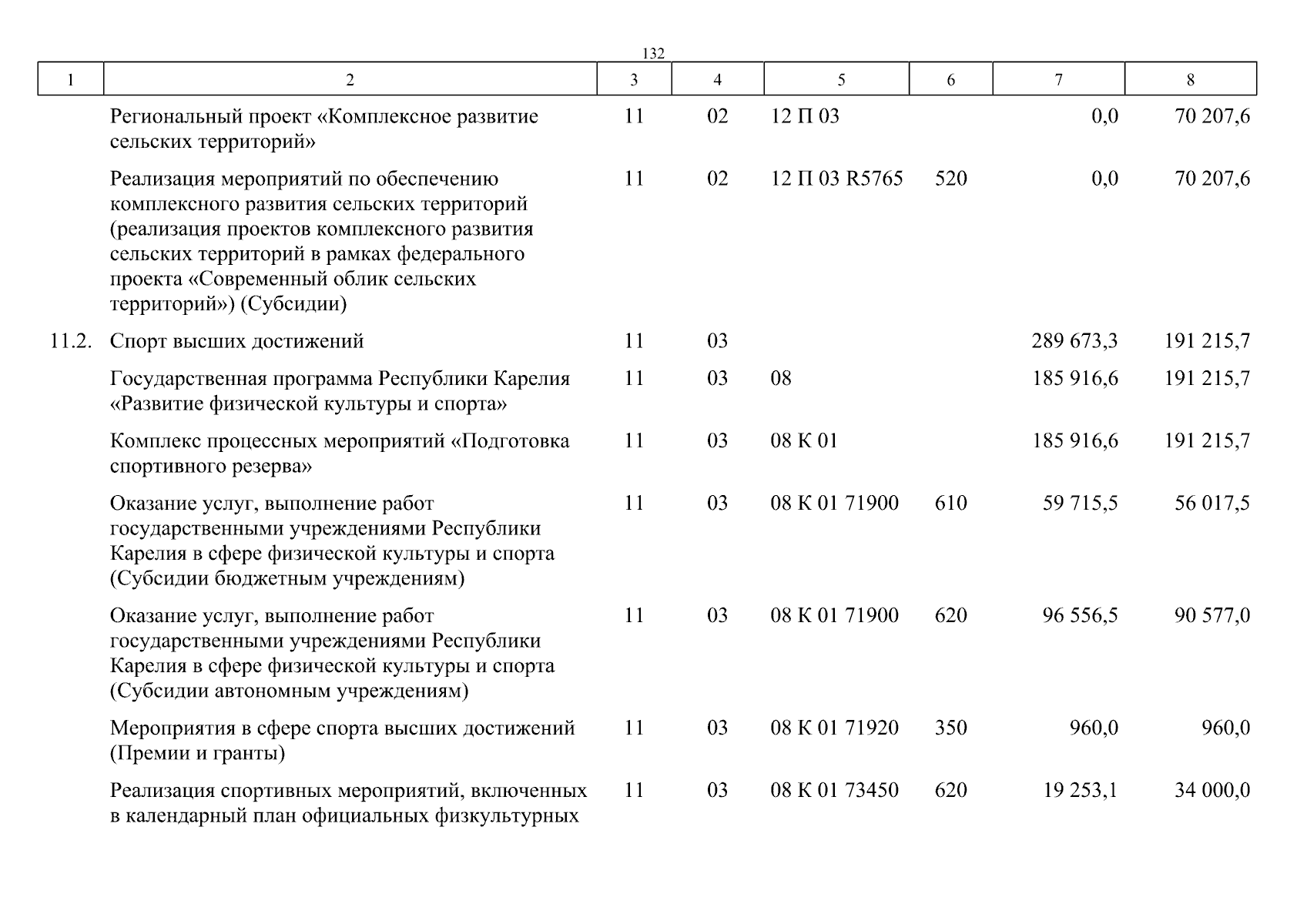 132

| 1 | 2 | 3 | 4 | 5 | 6 | 7 | 8 |
|---|---|---|---|---|---|---|---|
| | Региональный проект «Комплексное развитие сельских территорий» | 11 | 02 | 12 П 03 | | 0,0 | 70 207,6 |
| | Реализация мероприятий по обеспечению комплексного развития сельских территорий (реализация проектов комплексного развития сельских территорий в рамках федерального проекта «Современный облик сельских территорий») (Субсидии) | 11 | 02 | 12 П 03 R5765 | 520 | 0,0 | 70 207,6 |
| 11.2. | Спорт высших достижений | 11 | 03 | | | 289 673,3 | 191 215,7 |
| | Государственная программа Республики Карелия «Развитие физической культуры и спорта» | 11 | 03 | 08 | | 185 916,6 | 191 215,7 |
| | Комплекс процессных мероприятий «Подготовка спортивного резерва» | 11 | 03 | 08 К 01 | | 185 916,6 | 191 215,7 |
| | Оказание услуг, выполнение работ государственными учреждениями Республики Карелия в сфере физической культуры и спорта (Субсидии бюджетным учреждениям) | 11 | 03 | 08 К 01 71900 | 610 | 59 715,5 | 56 017,5 |
| | Оказание услуг, выполнение работ государственными учреждениями Республики Карелия в сфере физической культуры и спорта (Субсидии автономным учреждениям) | 11 | 03 | 08 К 01 71900 | 620 | 96 556,5 | 90 577,0 |
| | Мероприятия в сфере спорта высших достижений (Премии и гранты) | 11 | 03 | 08 К 01 71920 | 350 | 960,0 | 960,0 |
| | Реализация спортивных мероприятий, включенных в календарный план официальных физкультурных | 11 | 03 | 08 К 01 73450 | 620 | 19 253,1 | 34 000,0 |